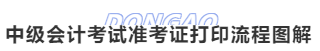 DONGAO
中级会计考试准考证打印流程图解